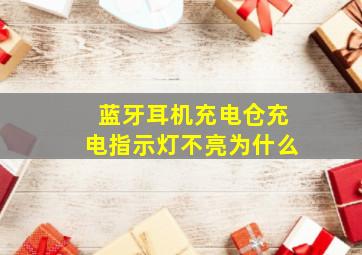 蓝牙耳机充电仓充电指示灯不亮为什么